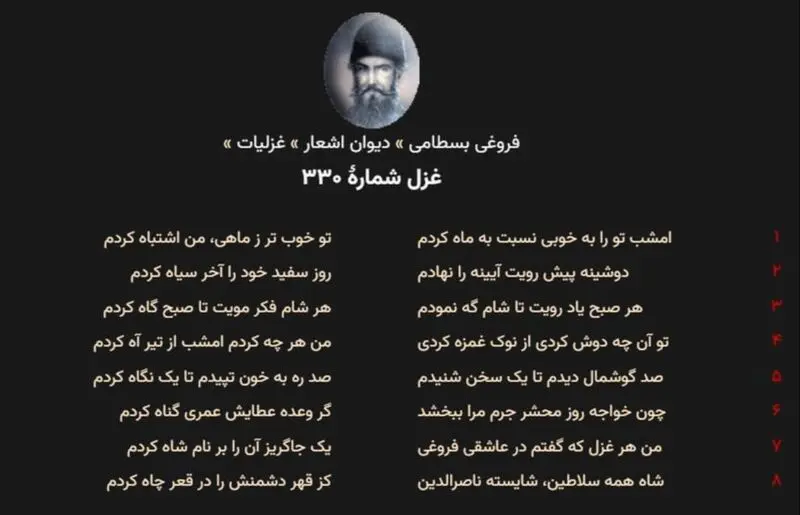 فروغی بسطامی » دیوان اشعار » غزلیات »

غزل شمارهٔ ۳۳۰

۱
امشب تو را به خوبی نسبت به ماه کردم
تو خوب تر ز ماهی، من اشتباه کردم

۲
دوشینه پیش رویت آیینه را نهادم
روز سفید خود را آخر سیاه کردم

۳
هر صبح یاد رویت تا شام گه نمودم
هر شام فکر مویت تا صبح گاه کردم

۴
تو آن چه دوش کردی از نوک غمزه کردی
من هر چه کردم امشب از تیر آه کردم

۵
صد گوشمال دیدم تا یک سخن شنیدم
صد ره به خون تپیدم تا یک نگاه کردم

۶
چون خواجه روز محشر جرم مرا ببخشد
گر وعده عطایش عمری گناه کردم

۷
من هر غزل که گفتم در عاشقی فروغی
یک جاگریز آن را بر نام شاه کردم

۸
شاه همه سلاطین، شایسته ناصرالدین
کز قهر دشمنش را در قعر چاه کردم